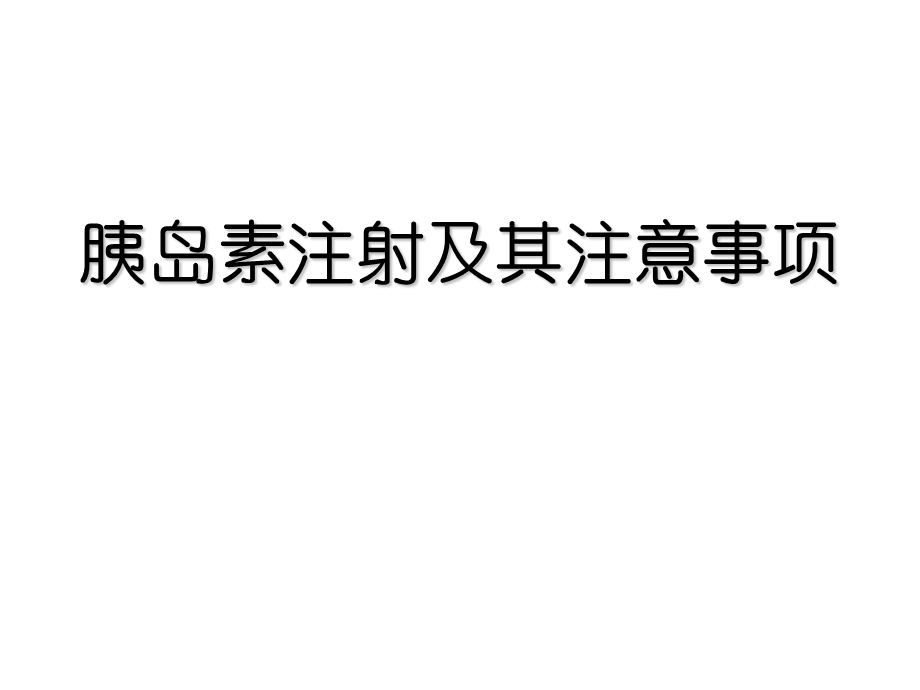 胰岛素注射及其注意事项